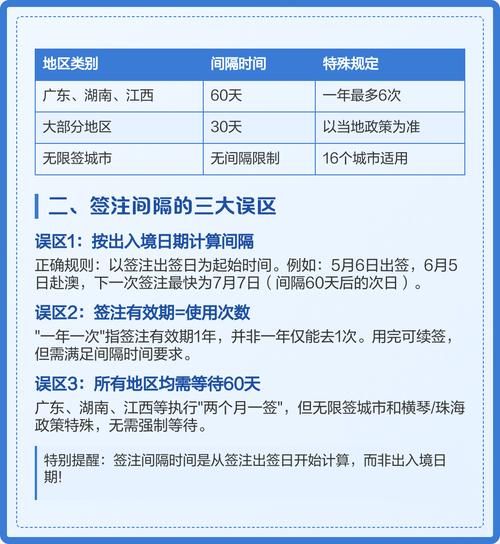 | 地区类别 | 间隔时间 | 特殊规定 |
|---|---|---|
| 广东、湖南、江西 | 60天 | 一年最多6次 |
| 大部分地区 | 30天 | 以当地政策为准 |
| 无限签城市 | 无间隔限制 | 16个城市适用 |

二、签注间隔的三大误区

误区1：按出入境日期计算间隔

正确规则：以签注出签日为起始时间。例如：5月6日出签，6月5日赴澳，下一次签注最快为7月7日（间隔60天后的次日）。

误区2：签注有效期=使用次数

"一年一次"指签注有效期1年，并非一年仅能去1次。用完可续签，但需满足间隔时间要求。

误区3：所有地区均需等待60天

广东、湖南、江西等执行"两个月一签"，但无限签城市和横琴/珠海政策特殊，无需强制等待。

特别提醒：签注间隔时间是从签注出签日开始计算，而非出入境日期!